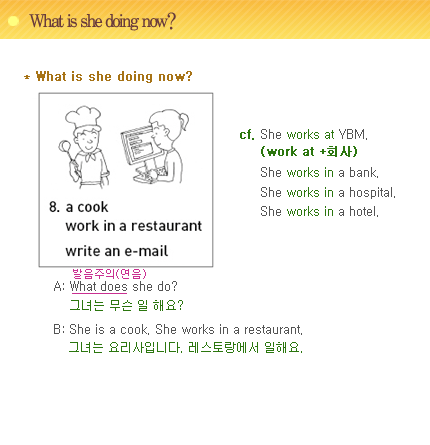 What is she doing now?

* What is she doing now?

8. a cook
work in a restaurant
write an e-mail

cf. She works at YBM.
(work at +회사)
She works in a bank.
She works in a hospital.
She works in a hotel.

발음주의(연음)
A: What does she do?
그녀는 무슨 일 해요?

B: She is a cook. She works in a restaurant.
그녀는 요리사입니다. 레스토랑에서 일해요.